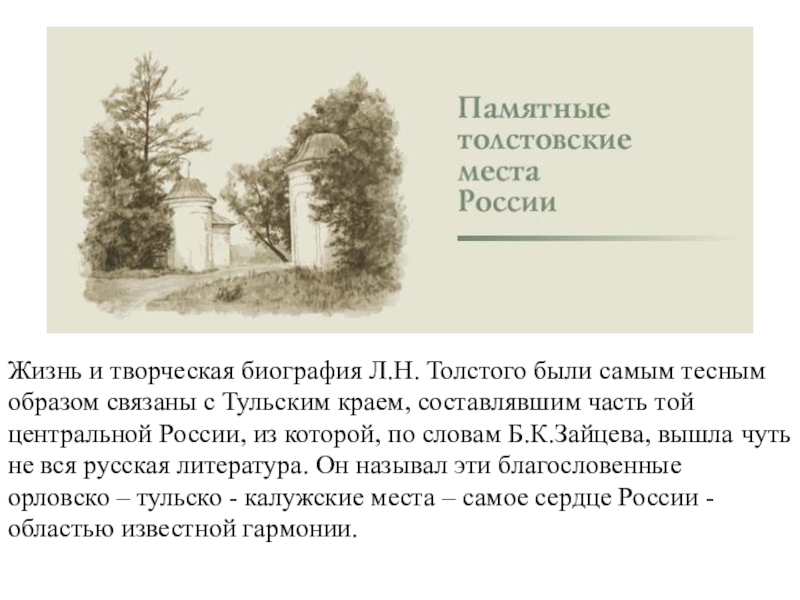 Памятные
толстовские
места
России

Жизнь и творческая биография Л.Н. Толстого были самым тесным образом связаны с Тульским краем, составлявшим часть той центральной России, из которой, по словам Б.К.Зайцева, вышла чуть не вся русская литература. Он называл эти благословенные орловско – тульско - калужские места – самое сердце России - областью известной гармонии.